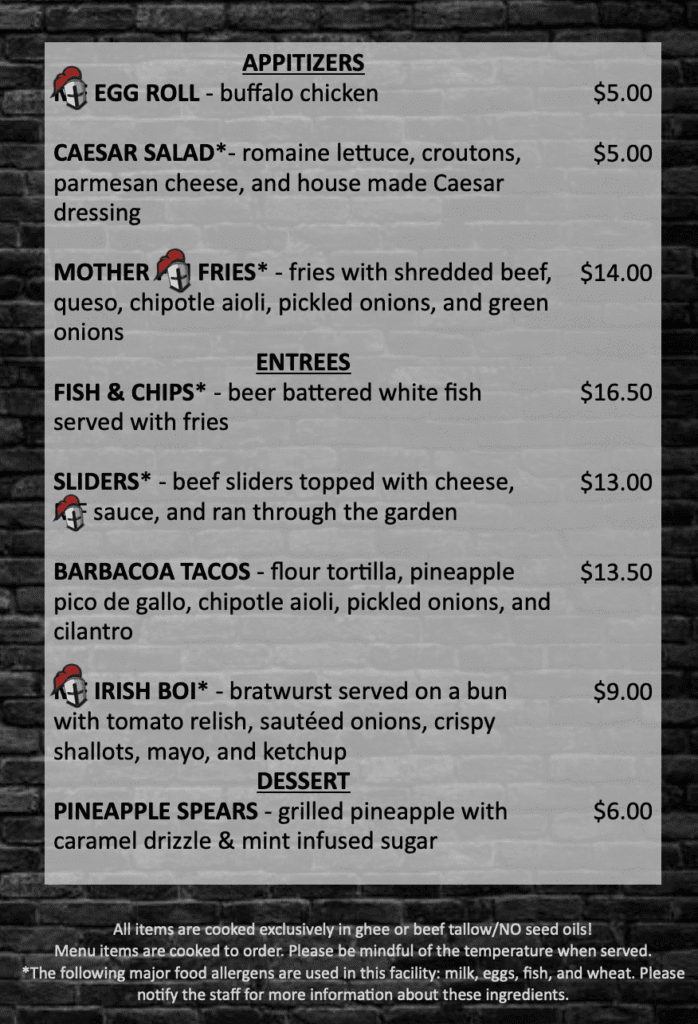 APPITIZERS

EGG ROLL - buffalo chicken $5.00

CAESAR SALAD*- romaine lettuce, croutons, parmesan cheese, and house made Caesar dressing $5.00

MOTHER FRIES* - fries with shredded beef, queso, chipotle aioli, pickled onions, and green onions $14.00

ENTREES

FISH & CHIPS* - beer battered white fish served with fries $16.50

SLIDERS* - beef sliders topped with cheese, sauce, and ran through the garden $13.00

BARBACOA TACOS - flour tortilla, pineapple pico de gallo, chipotle aioli, pickled onions, and cilantro $13.50

IRISH BOI* - bratwurst served on a bun with tomato relish, sautéed onions, crispy shallots, mayo, and ketchup $9.00

DESSERT

PINEAPPLE SPEARS - grilled pineapple with caramel drizzle & mint infused sugar $6.00

All items are cooked exclusively in ghee or beef tallow/NO seed oils!
Menu items are cooked to order. Please be mindful of the temperature when served.
*The following major food allergens are used in this facility: milk, eggs, fish, and wheat. Please notify the staff for more information about these ingredients.